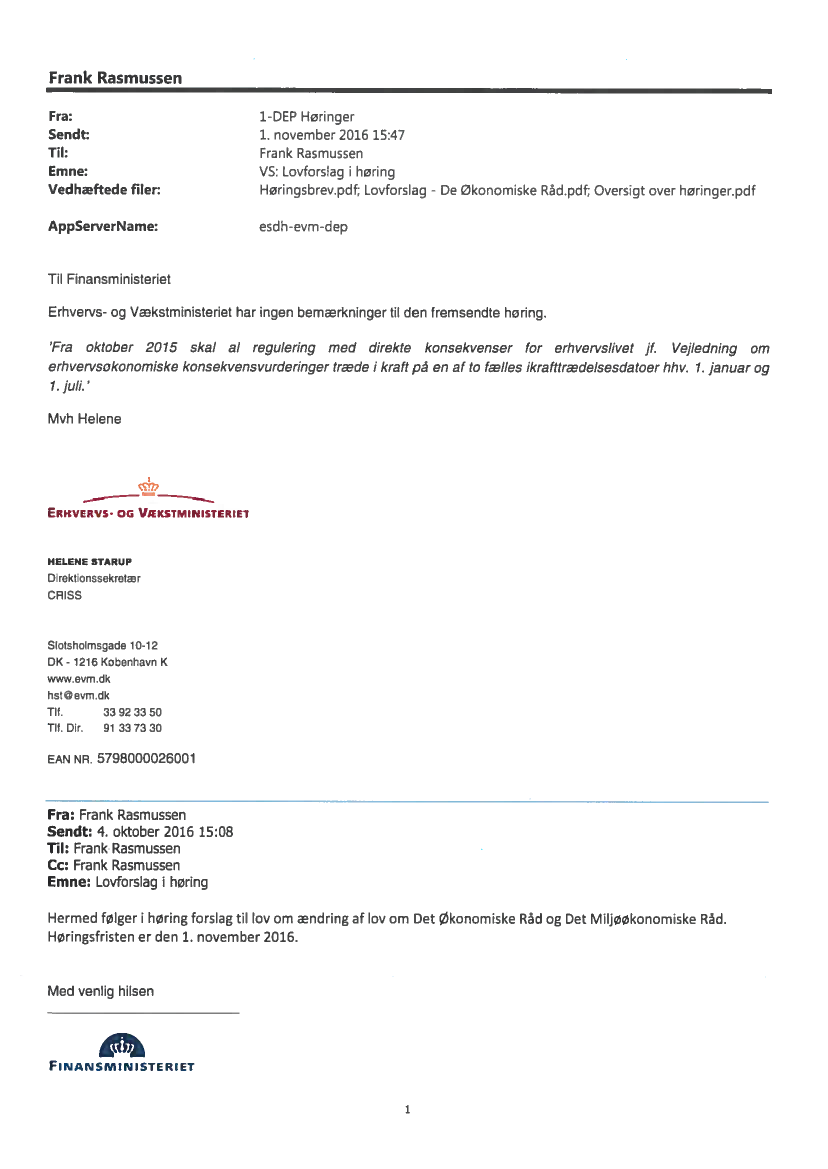 Frank Rasmussen

Fra: 1-DEP Høringer
Sendt: 1. november 2016 15:47
Til: Frank Rasmussen
Emne: VS: Lovforslag i høring
Vedhæftede filer: Høringsbrev.pdf; Lovforslag - De Økonomiske Råd.pdf; Oversigt over høringer.pdf

AppServerName: esdh-evm-dep

Til Finansministeriet

Erhvervs- og Vækstministeriet har ingen bemærkninger til den fremsendte høring.

'Fra oktober 2015 skal al regulering med direkte konsekvenser for erhvervslivet jf. Vejledning om erhvervsøkonomiske konsekvensvurderinger træde i kraft på en af to fælles ikrafttrædelsesdatoer hhv. 1. januar og 1. juli.'

Mvh Helene

ERHVERVS- OG VÆKSTMINISTERIET

HELENE STARUP
Direktionssekretær
CRISS

Slotsholmsgade 10-12
DK - 1216 København K
www.evm.dk
hst@evm.dk
Tlf. 33 92 33 50
Tlf. Dir. 91 33 73 30

EAN NR. 5798000026001

Fra: Frank Rasmussen
Sendt: 4. oktober 2016 15:08
Til: Frank Rasmussen
Cc: Frank Rasmussen
Emne: Lovforslag i høring

Hermed følger i høring forslag til lov om ændring af lov om Det Økonomiske Råd og Det Miljøøkonomiske Råd. Høringsfristen er den 1. november 2016.

Med venlig hilsen

FINANSMINISTERIET

1